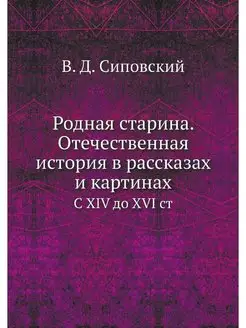 В. Д. Сиповский

Родная старина. Отечественная история в рассказах и картинах

С XIV до XVI ст